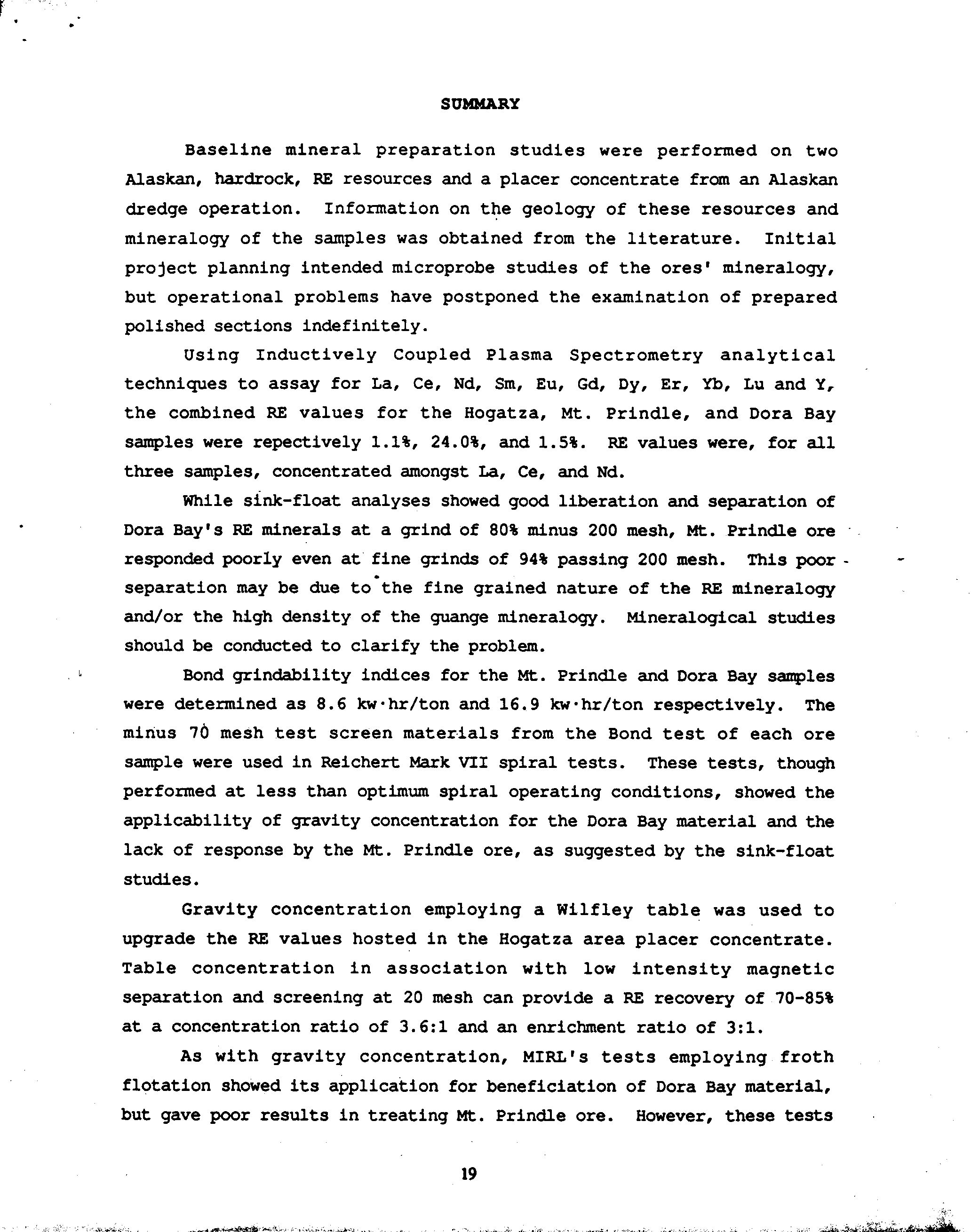 SUMMARY

Baseline mineral preparation studies were performed on two Alaskan, hardrock, RE resources and a placer concentrate from an Alaskan dredge operation. Information on the geology of these resources and mineralogy of the samples was obtained from the literature. Initial project planning intended microprobe studies of the ores' mineralogy, but operational problems have postponed the examination of prepared polished sections indefinitely.

Using Inductively Coupled Plasma Spectrometry analytical techniques to assay for La, Ce, Nd, Sm, Eu, Gd, Dy, Er, Yb, Lu and Y, the combined RE values for the Hogatza, Mt. Prindle, and Dora Bay samples were repectively 1.1%, 24.0%, and 1.5%. RE values were, for all three samples, concentrated amongst La, Ce, and Nd.

While sink-float analyses showed good liberation and separation of Dora Bay's RE minerals at a grind of 80% minus 200 mesh, Mt. Prindle ore responded poorly even at fine grinds of 94% passing 200 mesh. This poor separation may be due to the fine grained nature of the RE mineralogy and/or the high density of the guange mineralogy. Mineralogical studies should be conducted to clarify the problem.

Bond grindability indices for the Mt. Prindle and Dora Bay samples were determined as 8.6 kw·hr/ton and 16.9 kw·hr/ton respectively. The minus 70 mesh test screen materials from the Bond test of each ore sample were used in Reichert Mark VII spiral tests. These tests, though performed at less than optimum spiral operating conditions, showed the applicability of gravity concentration for the Dora Bay material and the lack of response by the Mt. Prindle ore, as suggested by the sink-float studies.

Gravity concentration employing a Wilfley table was used to upgrade the RE values hosted in the Hogatza area placer concentrate. Table concentration in association with low intensity magnetic separation and screening at 20 mesh can provide a RE recovery of 70-85% at a concentration ratio of 3.6:1 and an enrichment ratio of 3:1.

As with gravity concentration, MIRL's tests employing froth flotation showed its application for beneficiation of Dora Bay material, but gave poor results in treating Mt. Prindle ore. However, these tests

19